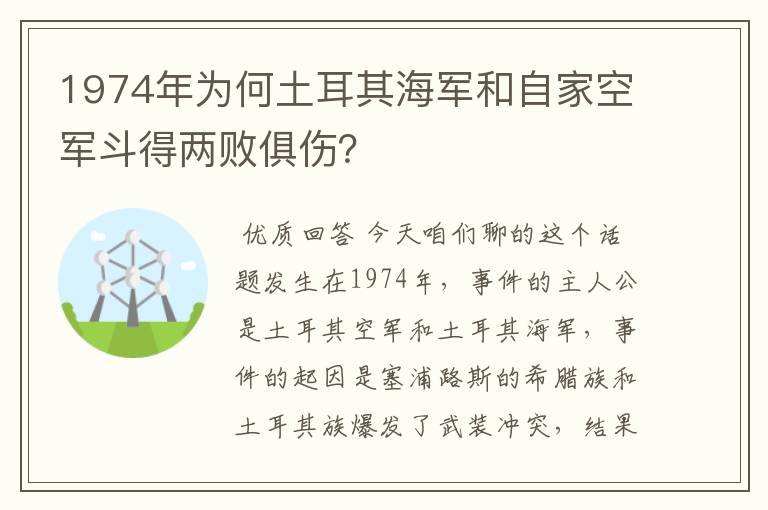 1974年为何土耳其海军和自家空军斗得两败俱伤?

优质回答 今天咱们聊的这个话题发生在1974年，事件的主人公是土耳其空军和土耳其海军，事件的起因是塞浦路斯的希腊族和土耳其族爆发了武装冲突，结果